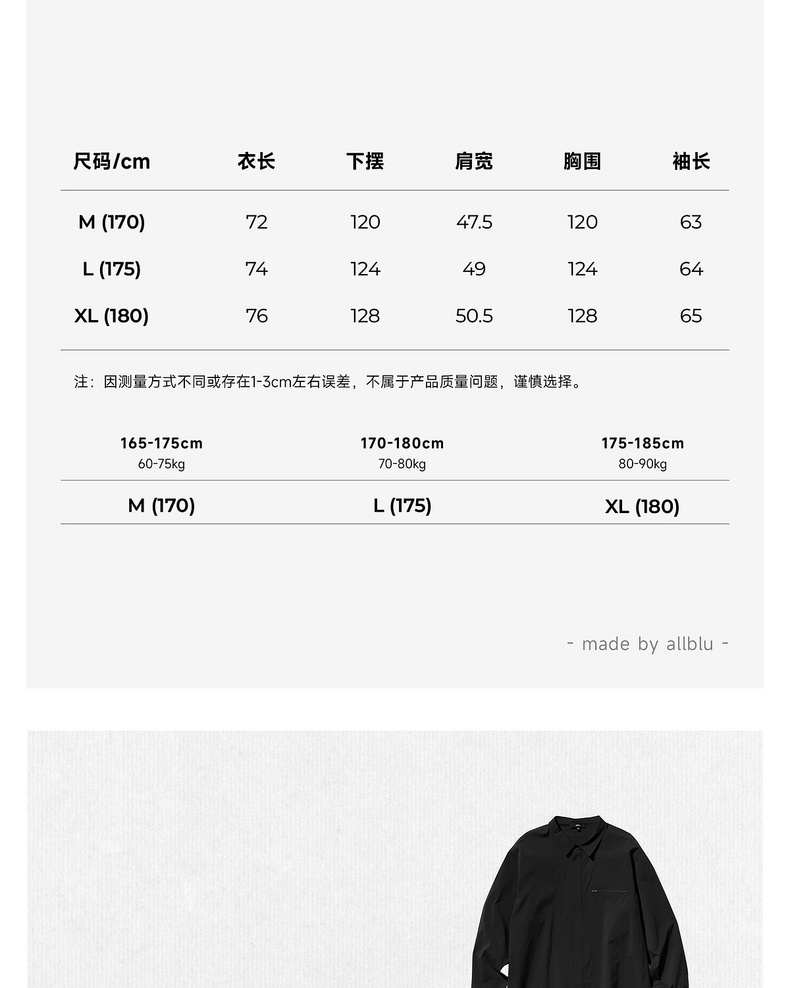 | 尺码/cm | 衣长 | 下摆 | 肩宽 | 胸围 | 袖长 |
|---|---|---|---|---|---|
| M (170) | 72 | 120 | 47.5 | 120 | 63 |
| L (175) | 74 | 124 | 49 | 124 | 64 |
| XL (180) | 76 | 128 | 50.5 | 128 | 65 |

注：因测量方式不同或存在1-3cm左右误差，不属于产品质量问题，谨慎选择。

| 165-175cm 60-75kg | 170-180cm 70-80kg | 175-185cm 80-90kg |
|---|---|---|
| M (170) | L (175) | XL (180) |

- made by allblu -